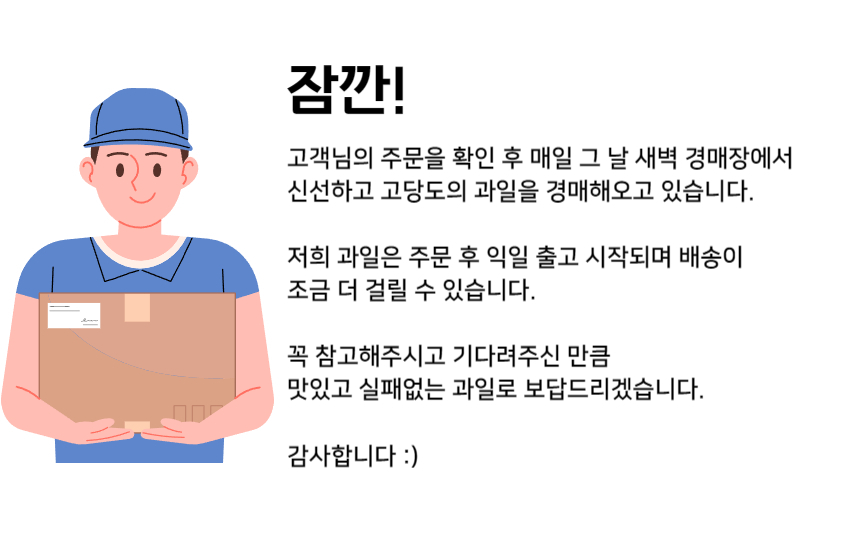 잠깐!

고객님의 주문을 확인 후 매일 그 날 새벽 경매장에서 신선하고 고당도의 과일을 경매해오고 있습니다.

저희 과일은 주문 후 익일 출고 시작되며 배송이 조금 더 걸릴 수 있습니다.

꼭 참고해주시고 기다려주신 만큼 맛있고 실패없는 과일로 보답드리겠습니다.

감사합니다 :)